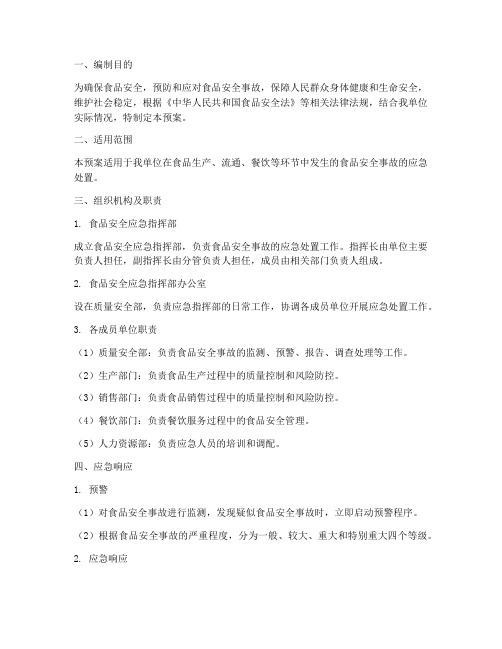 一、编制目的

为确保食品安全，预防和应对食品安全事故，保障人民群众身体健康和生命安全，维护社会稳定，根据《中华人民共和国食品安全法》等相关法律法规，结合我单位实际情况，特制定本预案。

二、适用范围

本预案适用于我单位在食品生产、流通、餐饮等环节中发生的食品安全事故的应急处置。

三、组织机构及职责

1. 食品安全应急指挥部

成立食品安全应急指挥部，负责食品安全事故的应急处置工作。指挥长由单位主要负责人担任，副指挥长由分管负责人担任，成员由相关部门负责人组成。

2. 食品安全应急指挥部办公室

设在质量安全部，负责应急指挥部的日常工作，协调各成员单位开展应急处置工作。

3. 各成员单位职责

（1）质量安全部：负责食品安全事故的监测、预警、报告、调查处理等工作。

（2）生产部门：负责食品生产过程中的质量控制和风险防控。

（3）销售部门：负责食品销售过程中的质量控制和风险防控。

（4）餐饮部门：负责餐饮服务过程中的食品安全管理。

（5）人力资源部：负责应急人员的培训和调配。

四、应急响应

1. 预警

（1）对食品安全事故进行监测，发现疑似食品安全事故时，立即启动预警程序。

（2）根据食品安全事故的严重程度，分为一般、较大、重大和特别重大四个等级。

2. 应急响应